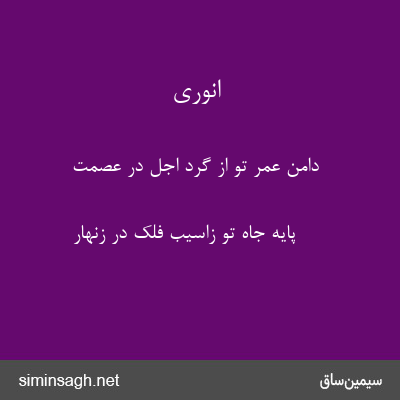 انوری

دامن عمر تو از گرد اجل در عصمت

پایه جاه تو زاسیب فلک در زنهار

siminsagh.net

سیمین‌ساق